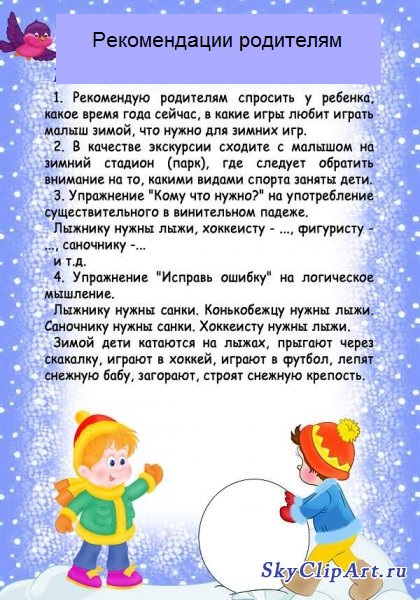 Рекомендации родителям

1. Рекомендую родителям спросить у ребенка, какое время года сейчас, в какие игры любит играть малыш зимой, что нужно для зимних игр.

2. В качестве экскурсии сходите с малышом на зимний стадион (парк), где следует обратить внимание на то, какими видами спорта заняты дети.

3. Упражнение "Кому что нужно?" на употребление существительного в винительном падеже.

Лыжнику нужны лыжи, хоккеисту - ..., фигуристу - ..., саночнику -...

и т.д.

4. Упражнение "Исправь ошибку" на логическое мышление.

Лыжнику нужны санки. Конькобежцу нужны лыжи. Саночнику нужны санки. Хоккеисту нужны лыжи.

Зимой дети катаются на лыжах, прыгают через скакалку, играют в хоккей, играют в футбол, лепят снежную бабу, загорают, строят снежную крепость.

SkyClipArt.ru